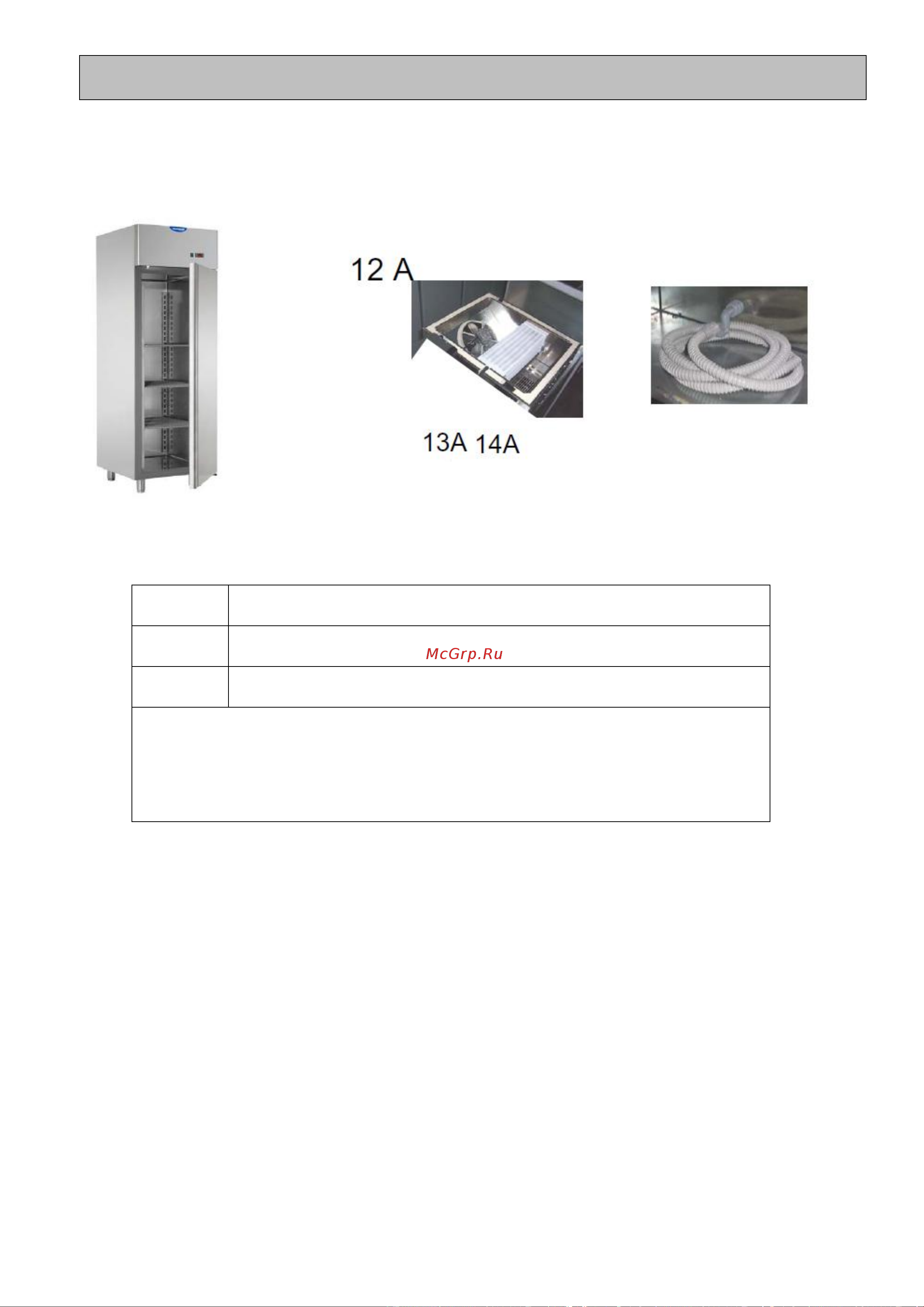 12 A

13A 14A

McGrp.Ru